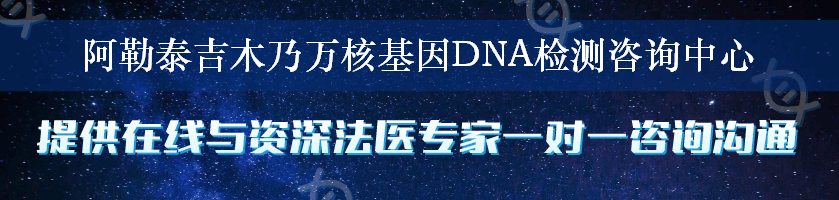 阿勒泰吉木乃万核基因DNA检测咨询中心

提供在线与资深法医专家一对一咨询沟通